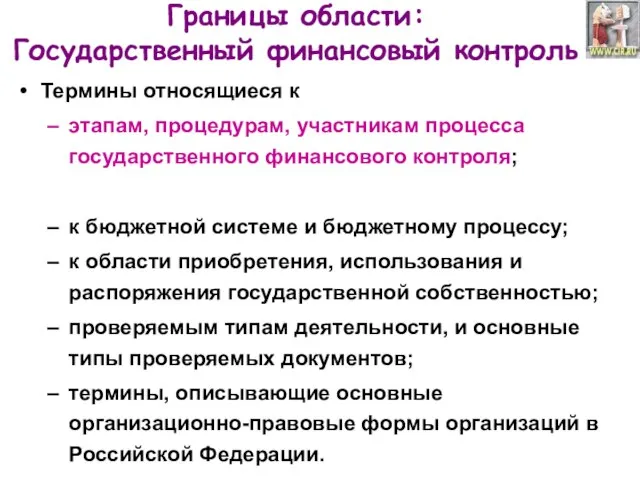 Границы области:
Государственный финансовый контроль

WWW.CIR.RU

• Термины относящиеся к
– этапам, процедурам, участникам процесса государственного финансового контроля;

– к бюджетной системе и бюджетному процессу;
– к области приобретения, использования и распоряжения государственной собственностью;
– проверяемым типам деятельности, и основные типы проверяемых документов;
– термины, описывающие основные организационно-правовые формы организаций в Российской Федерации.